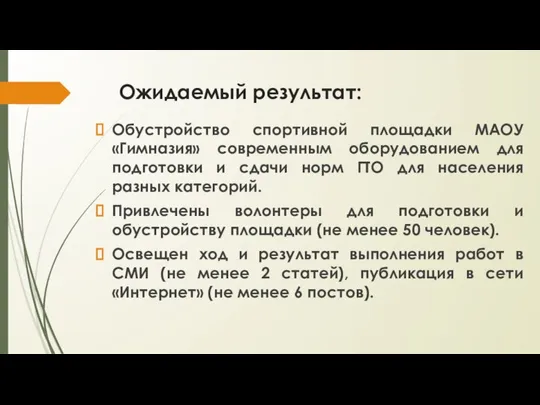 Ожидаемый результат:

Обустройство спортивной площадки МАОУ «Гимназия» современным оборудованием для подготовки и сдачи норм ГТО для населения разных категорий.

Привлечены волонтеры для подготовки и обустройству площадки (не менее 50 человек).

Освещен ход и результат выполнения работ в СМИ (не менее 2 статей), публикация в сети «Интернет» (не менее 6 постов).